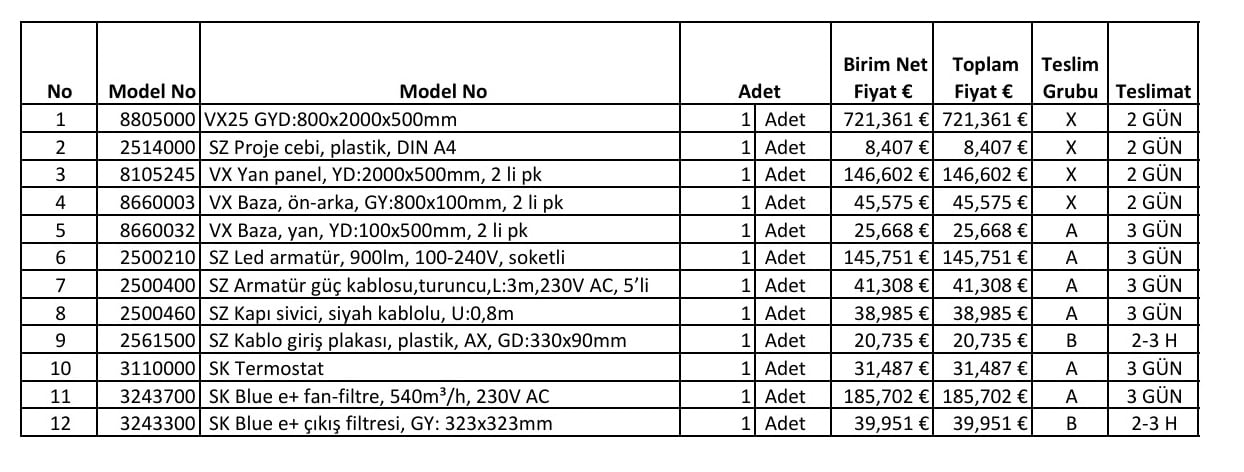 | No | Model No | Model No | Adet | | Birim Net Fiyat € | Toplam Fiyat € | Teslim Grubu | Teslimat |
|---|---|---|---|---|---|---|---|---|
| 1 | 8805000 | VX25 GYD:800x2000x500mm | 1 | Adet | 721,361 € | 721,361 € | X | 2 GÜN |
| 2 | 2514000 | SZ Proje cebi, plastik, DIN A4 | 1 | Adet | 8,407 € | 8,407 € | X | 2 GÜN |
| 3 | 8105245 | VX Yan panel, YD:2000x500mm, 2 li pk | 1 | Adet | 146,602 € | 146,602 € | X | 2 GÜN |
| 4 | 8660003 | VX Baza, ön-arka, GY:800x100mm, 2 li pk | 1 | Adet | 45,575 € | 45,575 € | X | 2 GÜN |
| 5 | 8660032 | VX Baza, yan, YD:100x500mm, 2 li pk | 1 | Adet | 25,668 € | 25,668 € | A | 3 GÜN |
| 6 | 2500210 | SZ Led armatür, 900lm, 100-240V, soketli | 1 | Adet | 145,751 € | 145,751 € | A | 3 GÜN |
| 7 | 2500400 | SZ Armatür güç kablosu,turuncu,L:3m,230V AC, 5'li | 1 | Adet | 41,308 € | 41,308 € | A | 3 GÜN |
| 8 | 2500460 | SZ Kapı sivici, siyah kablolu, U:0,8m | 1 | Adet | 38,985 € | 38,985 € | A | 3 GÜN |
| 9 | 2561500 | SZ Kablo giriş plakası, plastik, AX, GD:330x90mm | 1 | Adet | 20,735 € | 20,735 € | B | 2-3 H |
| 10 | 3110000 | SK Termostat | 1 | Adet | 31,487 € | 31,487 € | A | 3 GÜN |
| 11 | 3243700 | SK Blue e+ fan-filtre, 540m³/h, 230V AC | 1 | Adet | 185,702 € | 185,702 € | A | 3 GÜN |
| 12 | 3243300 | SK Blue e+ çıkış filtresi, GY: 323x323mm | 1 | Adet | 39,951 € | 39,951 € | B | 2-3 H |